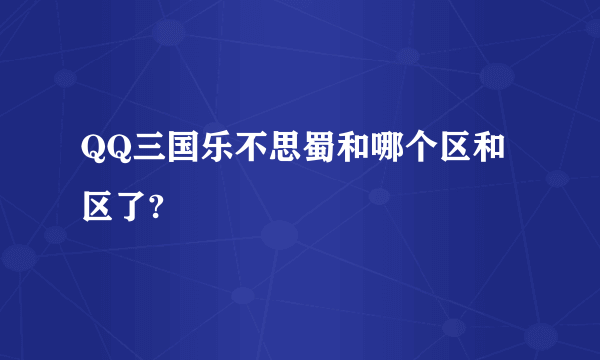 QQ三国乐不思蜀和哪个区和区了?